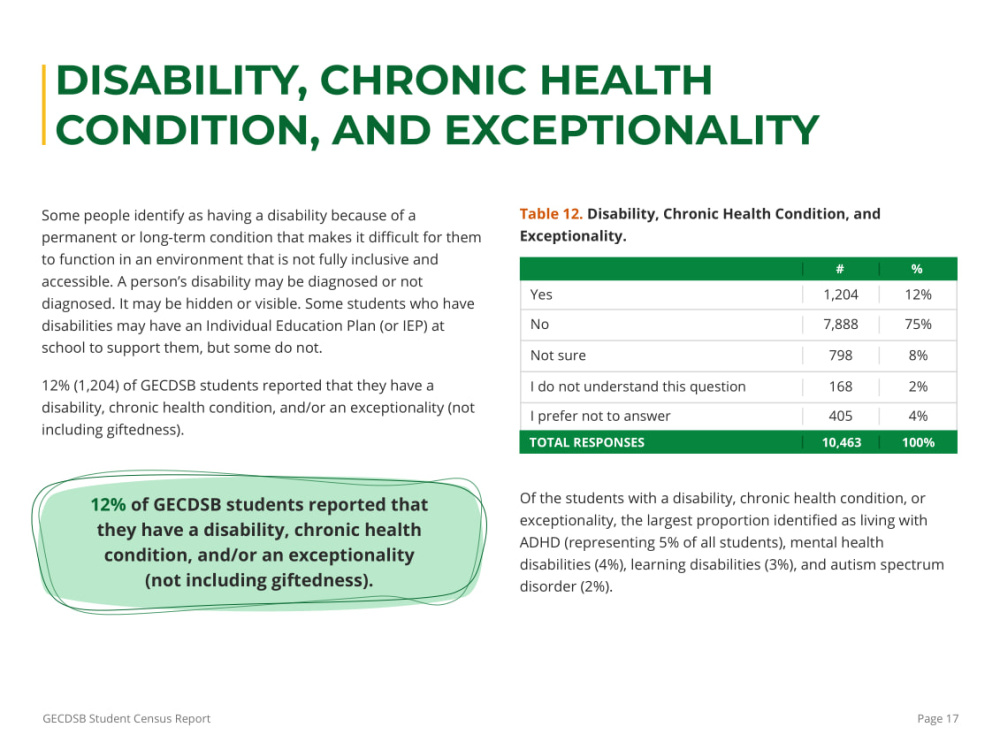 DISABILITY, CHRONIC HEALTH CONDITION, AND EXCEPTIONALITY

Some people identify as having a disability because of a permanent or long-term condition that makes it difficult for them to function in an environment that is not fully inclusive and accessible. A person's disability may be diagnosed or not diagnosed. It may be hidden or visible. Some students who have disabilities may have an Individual Education Plan (or IEP) at school to support them, but some do not.

12% (1,204) of GECDSB students reported that they have a disability, chronic health condition, and/or an exceptionality (not including giftedness).

12% of GECDSB students reported that they have a disability, chronic health condition, and/or an exceptionality (not including giftedness).

Table 12. Disability, Chronic Health Condition, and Exceptionality.

|  | # | % |
|---|---|---|
| Yes | 1,204 | 12% |
| No | 7,888 | 75% |
| Not sure | 798 | 8% |
| I do not understand this question | 168 | 2% |
| I prefer not to answer | 405 | 4% |
| TOTAL RESPONSES | 10,463 | 100% |

Of the students with a disability, chronic health condition, or exceptionality, the largest proportion identified as living with ADHD (representing 5% of all students), mental health disabilities (4%), learning disabilities (3%), and autism spectrum disorder (2%).

GECDSB Student Census Report

Page 17